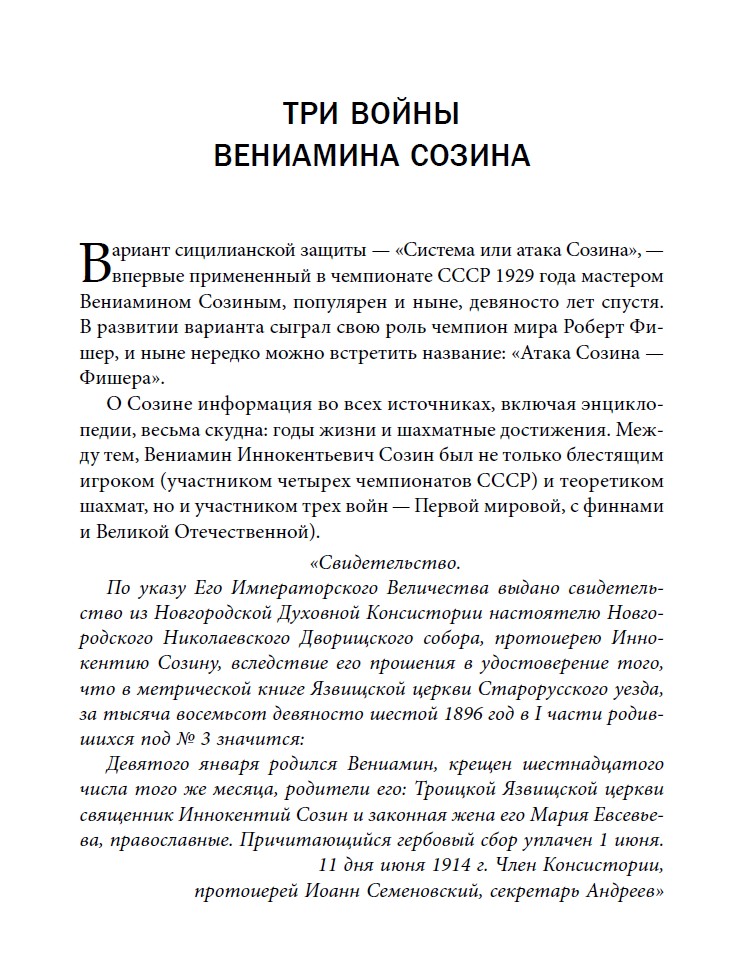 ТРИ ВОЙНЫ
ВЕНИАМИНА СОЗИНА

Вариант сицилианской защиты — «Система или атака Созина», — впервые примененный в чемпионате СССР 1929 года мастером Вениамином Созиным, популярен и ныне, девяносто лет спустя. В развитии варианта сыграл свою роль чемпион мира Роберт Фишер, и ныне нередко можно встретить название: «Атака Созина — Фишера».

О Созине информация во всех источниках, включая энциклопедии, весьма скудна: годы жизни и шахматные достижения. Между тем, Вениамин Иннокентьевич Созин был не только блестящим игроком (участником четырех чемпионатов СССР) и теоретиком шахмат, но и участником трех войн — Первой мировой, с финнами и Великой Отечественной).

«Свидетельство.

По указу Его Императорского Величества выдано свидетельство из Новгородской Духовной Консистории настоятелю Новгородского Николаевского Дворищского собора, протоиерею Иннокентию Созину, вследствие его прошения в удостоверение того, что в метрической книге Язвищской церкви Старорусского уезда, за тысяча восемьсот девяносто шестой 1896 год в I части родившихся под № 3 значится:

Девятого января родился Вениамин, крещен шестнадцатого числа того же месяца, родители его: Троицкой Язвищской церкви священник Иннокентий Созин и законная жена его Мария Евсевьева, православные. Причитающийся гербовый сбор уплачен 1 июня.

11 дня июня 1914 г. Член Консистории,
протоиерей Иоанн Семеновский, секретарь Андреев»